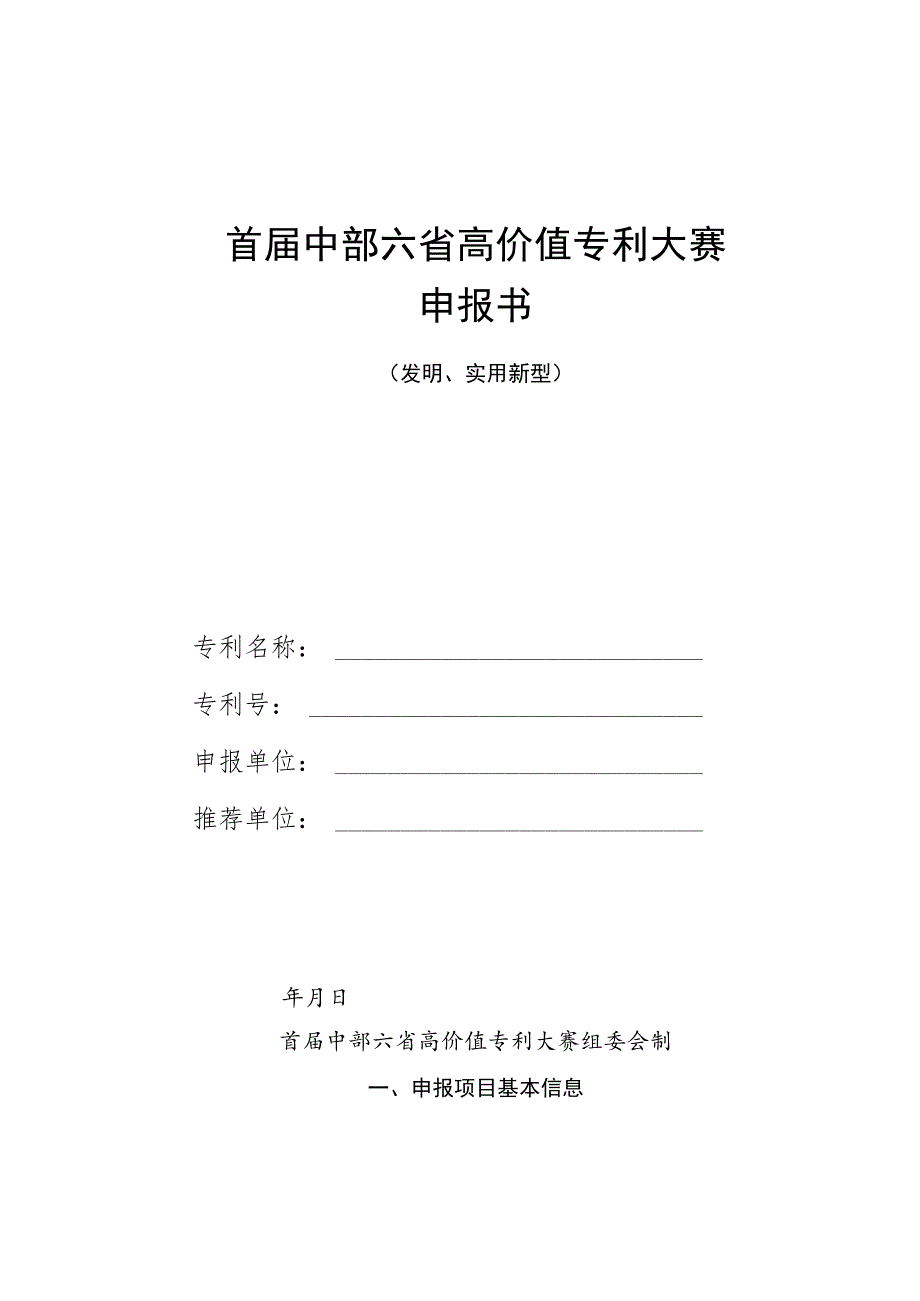 首届中部六省高价值专利大赛
申报书

（发明、实用新型）

专利名称：

专利号：

申报单位：

推荐单位：

年月日

首届中部六省高价值专利大赛组委会制

一、申报项目基本信息